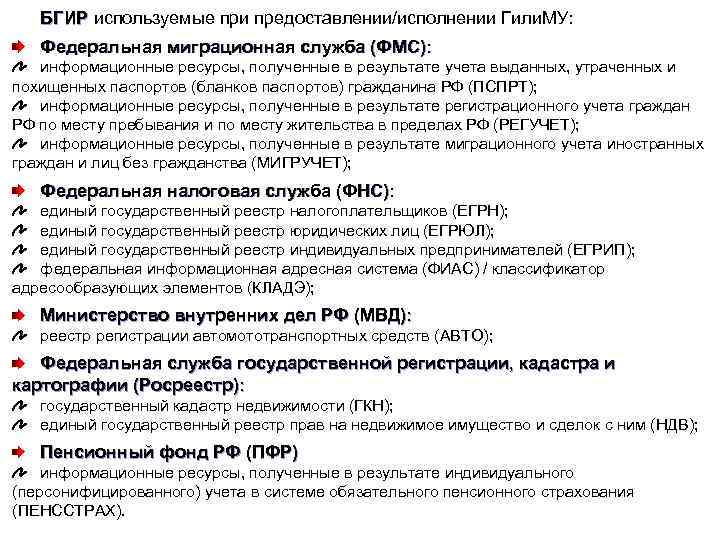 БГИР используемые при предоставлении/исполнении ГилиМУ:

Федеральная миграционная служба (ФМС):
информационные ресурсы, полученные в результате учета выданных, утраченных и похищенных паспортов (бланков паспортов) гражданина РФ (ПСПРТ);
информационные ресурсы, полученные в результате регистрационного учета граждан РФ по месту пребывания и по месту жительства в пределах РФ (РЕГУЧЕТ);
информационные ресурсы, полученные в результате миграционного учета иностранных граждан и лиц без гражданства (МИГРУЧЕТ);

Федеральная налоговая служба (ФНС):
единый государственный реестр налогоплательщиков (ЕГРН);
единый государственный реестр юридических лиц (ЕГРЮЛ);
единый государственный реестр индивидуальных предпринимателей (ЕГРИП);
федеральная информационная адресная система (ФИАС) / классификатор адресообразующих элементов (КЛАДЭ);

Министерство внутренних дел РФ (МВД):
реестр регистрации автомототранспортных средств (АВТО);

Федеральная служба государственной регистрации, кадастра и картографии (Росреестр):
государственный кадастр недвижимости (ГКН);
единый государственный реестр прав на недвижимое имущество и сделок с ним (НДВ);

Пенсионный фонд РФ (ПФР)
информационные ресурсы, полученные в результате индивидуального (персонифицированного) учета в системе обязательного пенсионного страхования (ПЕНССТРАХ).